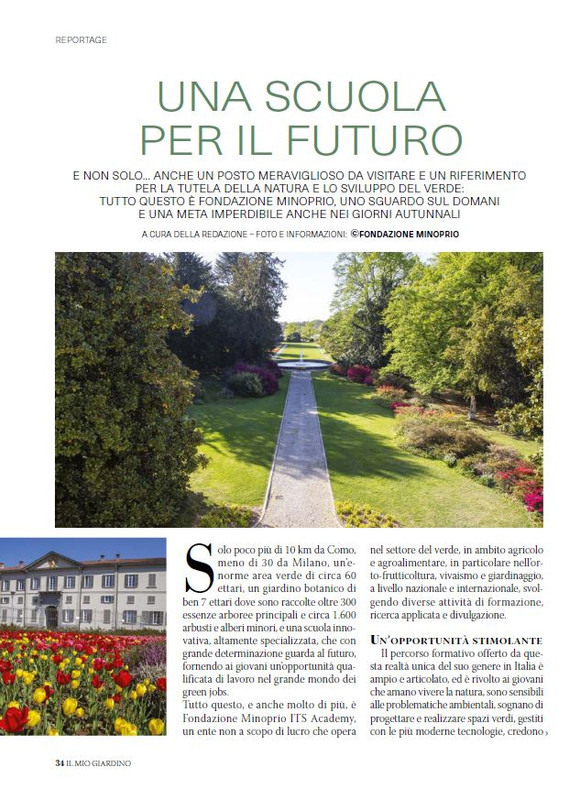 REPORTAGE

UNA SCUOLA PER IL FUTURO

E NON SOLO... ANCHE UN POSTO MERAVIGLIOSO DA VISITARE E UN RIFERIMENTO PER LA TUTELA DELLA NATURA E LO SVILUPPO DEL VERDE: TUTTO QUESTO È FONDAZIONE MINOPRIO, UNO SGUARDO SUL DOMANI E UNA META IMPERDIBILE ANCHE NEI GIORNI AUTUNNALI

A CURA DELLA REDAZIONE – FOTO E INFORMAZIONI: ©FONDAZIONE MINOPRIO

Solo poco più di 10 km da Como, meno di 30 da Milano, un'enorme area verde di circa 60 ettari, un giardino botanico di ben 7 ettari dove sono raccolte oltre 300 essenze arboree principali e circa 1.600 arbusti e alberi minori, e una scuola innovativa, altamente specializzata, che con grande determinazione guarda al futuro, fornendo ai giovani un'opportunità qualificata di lavoro nel grande mondo dei green jobs.
Tutto questo, e anche molto di più, è Fondazione Minoprio ITS Academy, un ente non a scopo di lucro che opera nel settore del verde, in ambito agricolo e agroalimentare, in particolare nell'orto-frutticoltura, vivaismo e giardinaggio, a livello nazionale e internazionale, svolgendo diverse attività di formazione, ricerca applicata e divulgazione.

UN'OPPORTUNITÀ STIMOLANTE
Il percorso formativo offerto da questa realtà unica del suo genere in Italia è ampio e articolato, ed è rivolto ai giovani che amano vivere la natura, sono sensibili alle problematiche ambientali, sognano di progettare e realizzare spazi verdi, gestiti con le più moderne tecnologie, credono ›

34 IL MIO GIARDINO